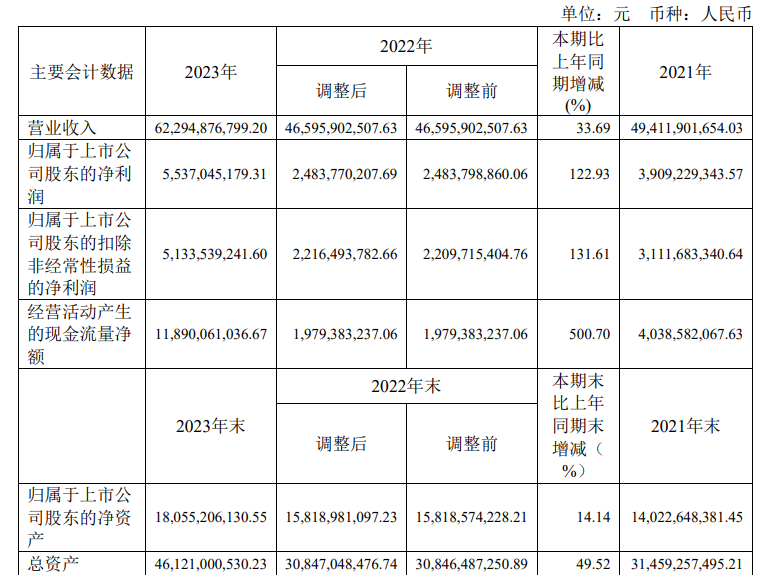 单位：元 币种：人民币

| 主要会计数据 | 2023年 | 2022年 | | 本期比上年同期增减(%) | 2021年 |
|---|---|---|---|---|---|
| | | 调整后 | 调整前 | | |
| 营业收入 | 62,294,876,799.20 | 46,595,902,507.63 | 46,595,902,507.63 | 33.69 | 49,411,901,654.03 |
| 归属于上市公司股东的净利润 | 5,537,045,179.31 | 2,483,770,207.69 | 2,483,798,860.06 | 122.93 | 3,909,229,343.57 |
| 归属于上市公司股东的扣除非经常性损益的净利润 | 5,133,539,241.60 | 2,216,493,782.66 | 2,209,715,404.76 | 131.61 | 3,111,683,340.64 |
| 经营活动产生的现金流量净额 | 11,890,061,036.67 | 1,979,383,237.06 | 1,979,383,237.06 | 500.70 | 4,038,582,067.63 |
| | 2023年末 | 2022年末 | | 本期末比上年同期末增减（%） | 2021年末 |
| | | 调整后 | 调整前 | | |
| 归属于上市公司股东的净资产 | 18,055,206,130.55 | 15,818,981,097.23 | 15,818,574,228.21 | 14.14 | 14,022,648,381.45 |
| 总资产 | 46,121,000,530.23 | 30,847,048,476.74 | 30,846,487,250.89 | 49.52 | 31,459,257,495.21 |